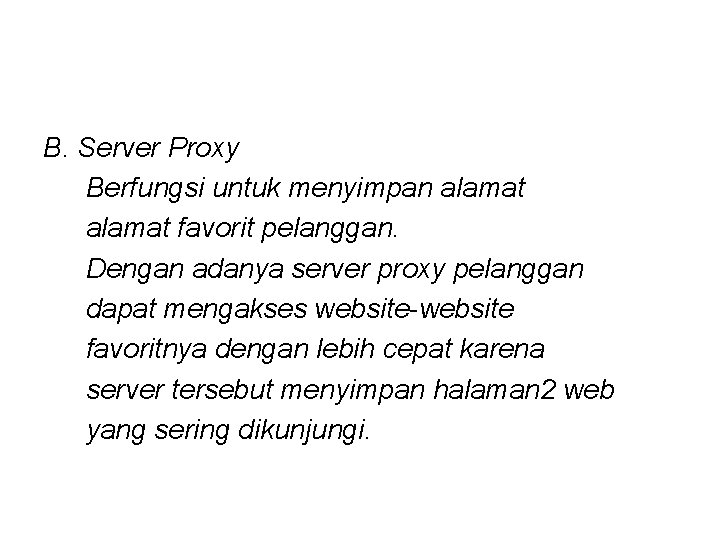 B. Server Proxy

Berfungsi untuk menyimpan alamat alamat favorit pelanggan.

Dengan adanya server proxy pelanggan dapat mengakses website-website favoritnya dengan lebih cepat karena server tersebut menyimpan halaman2 web yang sering dikunjungi.